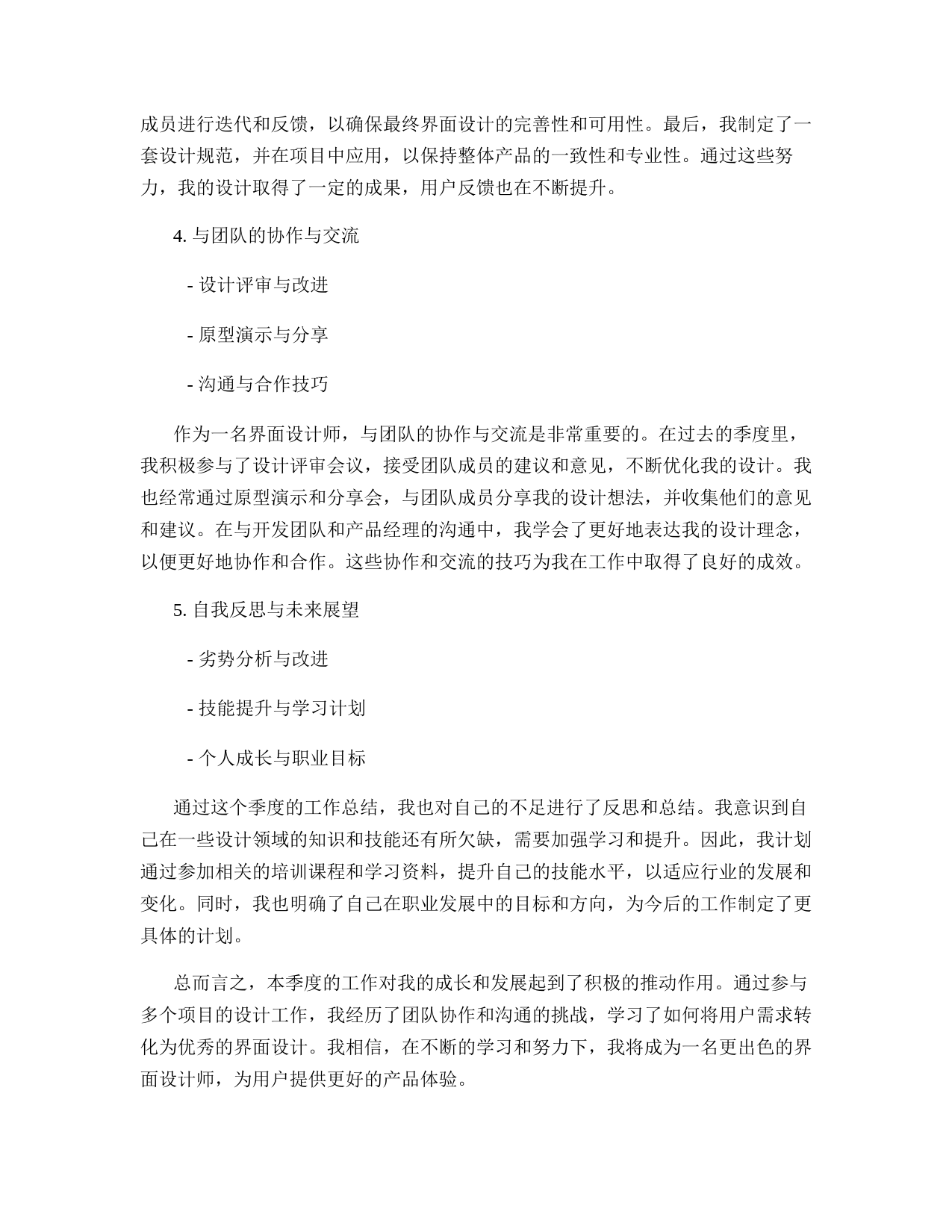 成员进行迭代和反馈，以确保最终界面设计的完善性和可用性。最后，我制定了一套设计规范，并在项目中应用，以保持整体产品的一致性和专业性。通过这些努力，我的设计取得了一定的成果，用户反馈也在不断提升。

4. 与团队的协作与交流

- 设计评审与改进

- 原型演示与分享

- 沟通与合作技巧

作为一名界面设计师，与团队的协作与交流是非常重要的。在过去的季度里，我积极参与了设计评审会议，接受团队成员的建议和意见，不断优化我的设计。我也经常通过原型演示和分享会，与团队成员分享我的设计想法，并收集他们的意见和建议。在与开发团队和产品经理的沟通中，我学会了更好地表达我的设计理念，以便更好地协作和合作。这些协作和交流的技巧为我在工作中取得了良好的成效。

5. 自我反思与未来展望

- 劣势分析与改进

- 技能提升与学习计划

- 个人成长与职业目标

通过这个季度的工作总结，我也对自己的不足进行了反思和总结。我意识到自己在一些设计领域的知识和技能还有所欠缺，需要加强学习和提升。因此，我计划通过参加相关的培训课程和学习资料，提升自己的技能水平，以适应行业的发展和变化。同时，我也明确了自己在职业发展中的目标和方向，为今后的工作制定了更具体的计划。

总而言之，本季度的工作对我的成长和发展起到了积极的推动作用。通过参与多个项目的设计工作，我经历了团队协作和沟通的挑战，学习了如何将用户需求转化为优秀的界面设计。我相信，在不断的学习和努力下，我将成为一名更出色的界面设计师，为用户提供更好的产品体验。